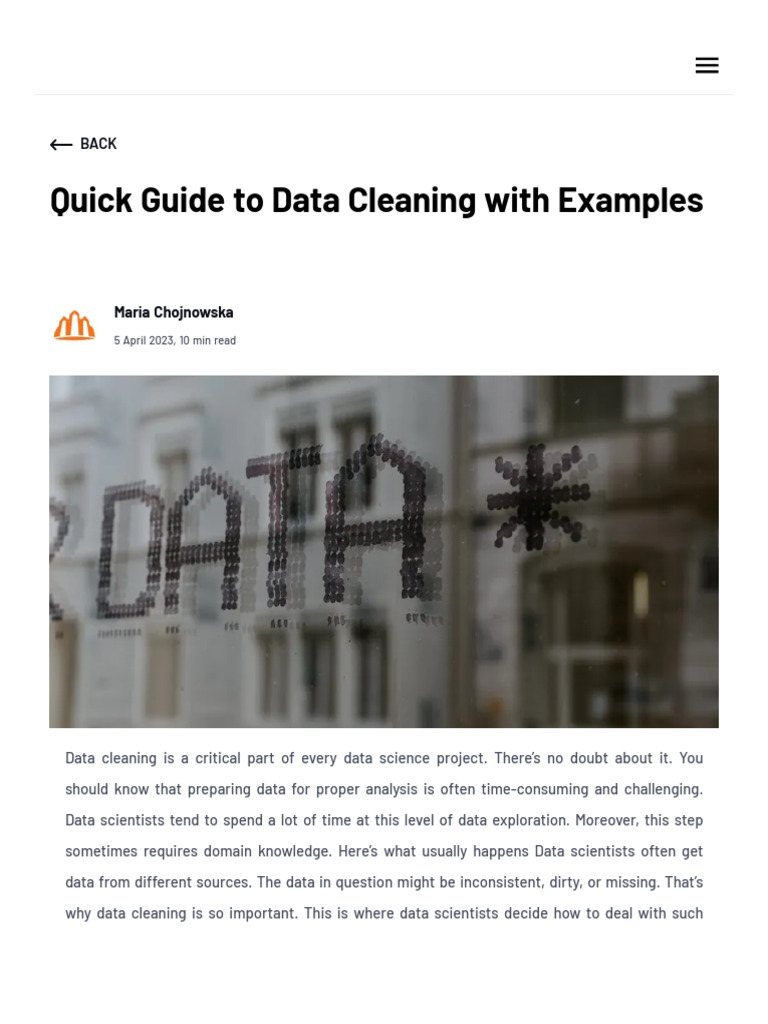 BACK

Quick Guide to Data Cleaning with Examples

Maria Chojnowska

5 April 2023, 10 min read

DATA*

Data cleaning is a critical part of every data science project. There's no doubt about it. You should know that preparing data for proper analysis is often time-consuming and challenging. Data scientists tend to spend a lot of time at this level of data exploration. Moreover, this step sometimes requires domain knowledge. Here's what usually happens Data scientists often get data from different sources. The data in question might be inconsistent, dirty, or missing. That's why data cleaning is so important. This is where data scientists decide how to deal with such